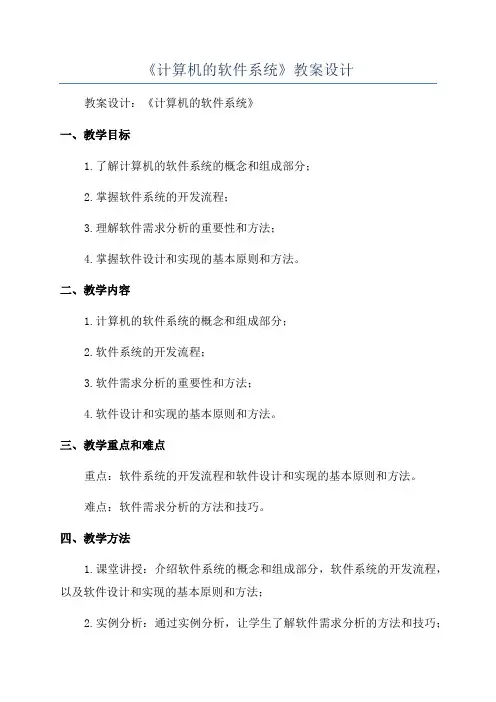 《计算机的软件系统》教案设计

教案设计：《计算机的软件系统》

一、教学目标

1.了解计算机的软件系统的概念和组成部分；

2.掌握软件系统的开发流程；

3.理解软件需求分析的重要性和方法；

4.掌握软件设计和实现的基本原则和方法。

二、教学内容

1.计算机的软件系统的概念和组成部分；

2.软件系统的开发流程；

3.软件需求分析的重要性和方法；

4.软件设计和实现的基本原则和方法。

三、教学重点和难点

重点：软件系统的开发流程和软件设计和实现的基本原则和方法。

难点：软件需求分析的方法和技巧。

四、教学方法

1.课堂讲授：介绍软件系统的概念和组成部分，软件系统的开发流程，以及软件设计和实现的基本原则和方法；

2.实例分析：通过实例分析，让学生了解软件需求分析的方法和技巧；